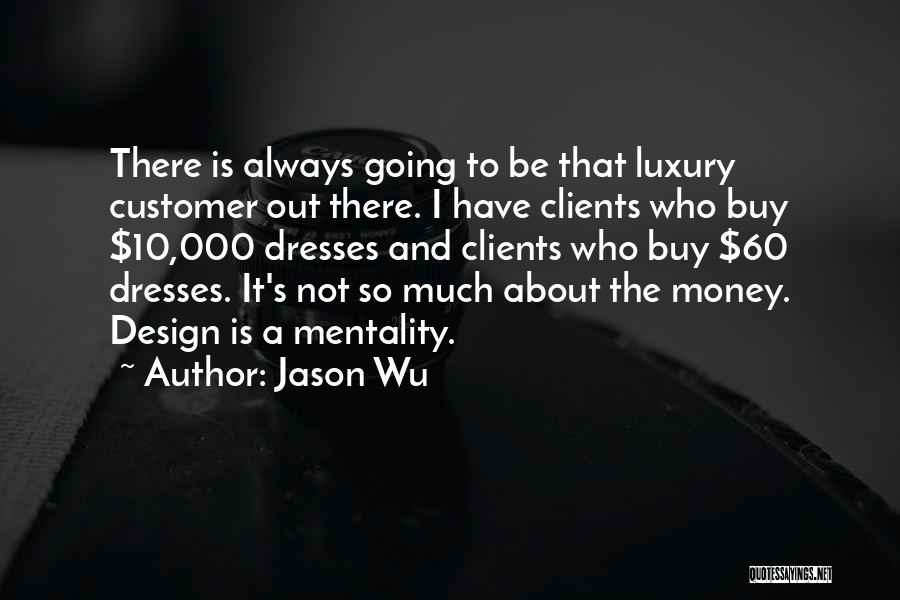 There is always going to be that luxury customer out there. I have clients who buy \$10,000 dresses and clients who buy \$60 dresses. It's not so much about the money. Design is a mentality.
~ Author: Jason Wu

QUOTESSAYINGS.NET